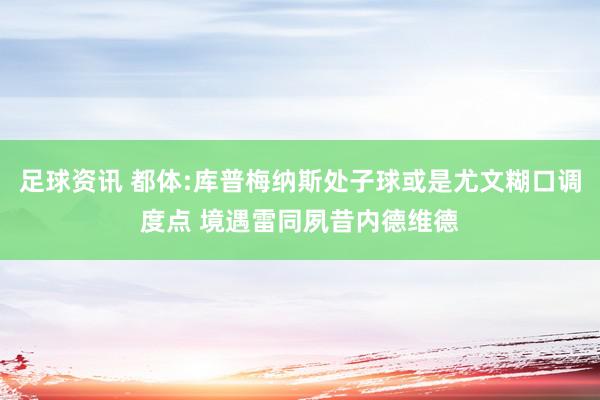 足球资讯 都体:库普梅纳斯处子球或是尤文糊口调度点 境遇雷同夙昔内德维德